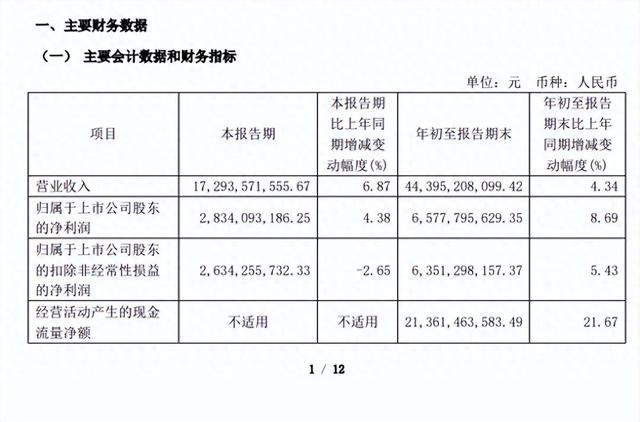 一、主要财务数据

（一） 主要会计数据和财务指标

单位：元　币种：人民币

| 项目 | 本报告期 | 本报告期比上年同期增减变动幅度(%) | 年初至报告期末 | 年初至报告期末比上年同期增减变动幅度(%) |
|---|---|---|---|---|
| 营业收入 | 17,293,571,555.67 | 6.87 | 44,395,208,099.42 | 4.34 |
| 归属于上市公司股东的净利润 | 2,834,093,186.25 | 4.38 | 6,577,795,629.35 | 8.69 |
| 归属于上市公司股东的扣除非经常性损益的净利润 | 2,634,255,732.33 | -2.65 | 6,351,298,157.37 | 5.43 |
| 经营活动产生的现金流量净额 | 不适用 | 不适用 | 21,361,463,583.49 | 21.67 |

1 / 12